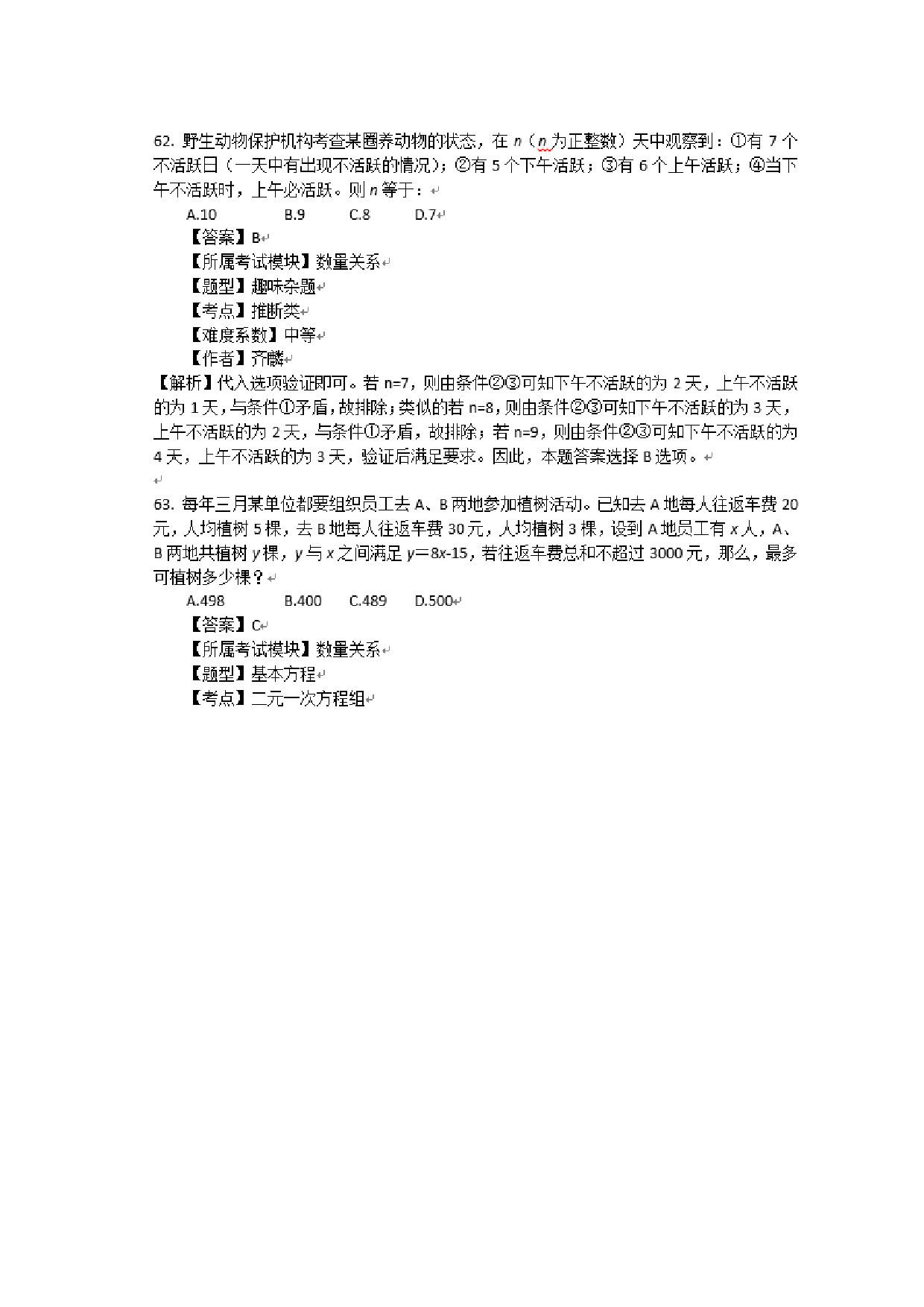 62. 野生动物保护机构考查某圈养动物的状态，在 $n$（$n$ 为正整数）天中观察到：①有 7 个不活跃日（一天中有出现不活跃的情况）；②有 5 个下午活跃；③有 6 个上午活跃；④当下午不活跃时，上午必活跃。则 $n$ 等于：

A.10　　B.9　　C.8　　D.7

【答案】B

【所属考试模块】数量关系

【题型】趣味杂题

【考点】推断类

【难度系数】中等

【作者】齐麟

【解析】代入选项验证即可。若 n=7，则由条件②③可知下午不活跃的为 2 天，上午不活跃的为 1 天，与条件①矛盾，故排除；类似的若 n=8，则由条件②③可知下午不活跃的为 3 天，上午不活跃的为 2 天，与条件①矛盾，故排除；若 n=9，则由条件②③可知下午不活跃的为 4 天，上午不活跃的为 3 天，验证后满足要求。因此，本题答案选择 B 选项。

63. 每年三月某单位都要组织员工去 A、B 两地参加植树活动。已知去 A 地每人往返车费 20 元，人均植树 5 棵，去 B 地每人往返车费 30 元，人均植树 3 棵，设到 A 地员工有 $x$ 人，A、B 两地共植树 $y$ 棵，$y$ 与 $x$ 之间满足 $y=8x-15$，若往返车费总和不超过 3000 元，那么，最多可植树多少棵？

A.498　　B.400　　C.489　　D.500

【答案】C

【所属考试模块】数量关系

【题型】基本方程

【考点】二元一次方程组